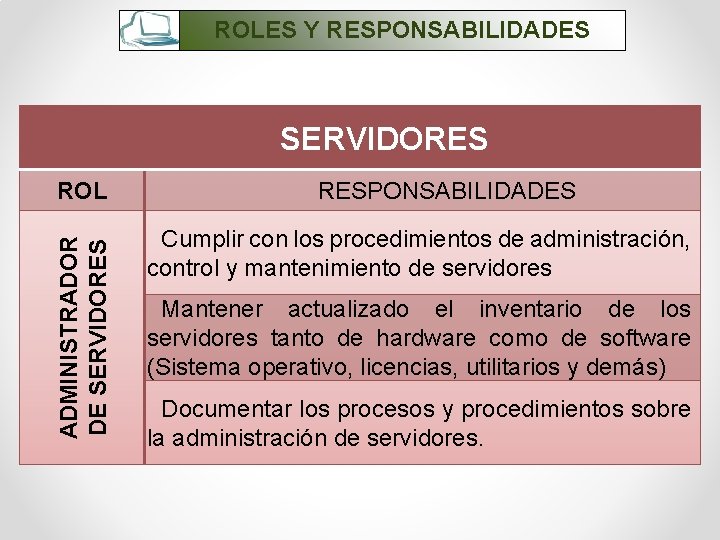 ROLES Y RESPONSABILIDADES

SERVIDORES

| ROL | RESPONSABILIDADES |
|---|---|
| ADMINISTRADOR DE SERVIDORES | Cumplir con los procedimientos de administración, control y mantenimiento de servidores |
| | Mantener actualizado el inventario de los servidores tanto de hardware como de software (Sistema operativo, licencias, utilitarios y demás) |
| | Documentar los procesos y procedimientos sobre la administración de servidores. |